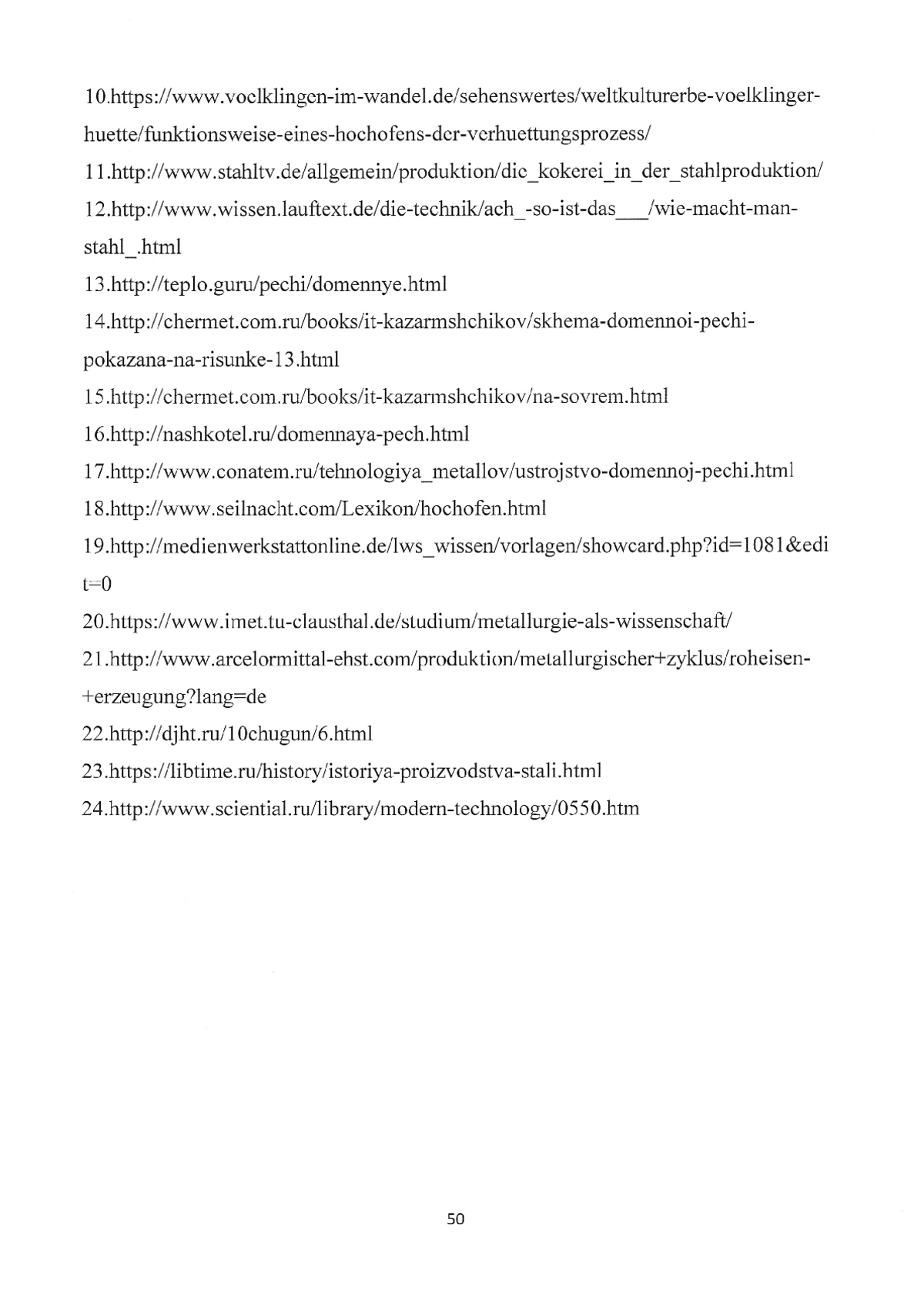 10.https://www.voelklingen-im-wandel.de/sehenswertes/weltkulturerbe-voelklinger-huette/funktionsweise-eines-hochofens-der-verhuettungsprozess/

11.http://www.stahltv.de/allgemein/produktion/die_kokerei_in_der_stahlproduktion/

12.http://www.wissen.lauftext.de/die-technik/ach_-so-ist-das___/wie-macht-man-stahl_.html

13.http://teplo.guru/pechi/domennye.html

14.http://chermet.com.ru/books/it-kazarmshchikov/skhema-domennoi-pechi-pokazana-na-risunke-13.html

15.http://chermet.com.ru/books/it-kazarmshchikov/na-sovrem.html

16.http://nashkotel.ru/domennaya-pech.html

17.http://www.conatem.ru/tehnologiya_metallov/ustrojstvo-domennoj-pechi.html

18.http://www.seilnacht.com/Lexikon/hochofen.html

19.http://medienwerkstattonline.de/lws_wissen/vorlagen/showcard.php?id=1081&edit=0

20.https://www.imet.tu-clausthal.de/studium/metallurgie-als-wissenschaft/

21.http://www.arcelormittal-ehst.com/produktion/metallurgischer+zyklus/roheisen-+erzeugung?lang=de

22.http://djht.ru/10chugun/6.html

23.https://libtime.ru/history/istoriya-proizvodstva-stali.html

24.http://www.sciential.ru/library/modern-technology/0550.htm

50